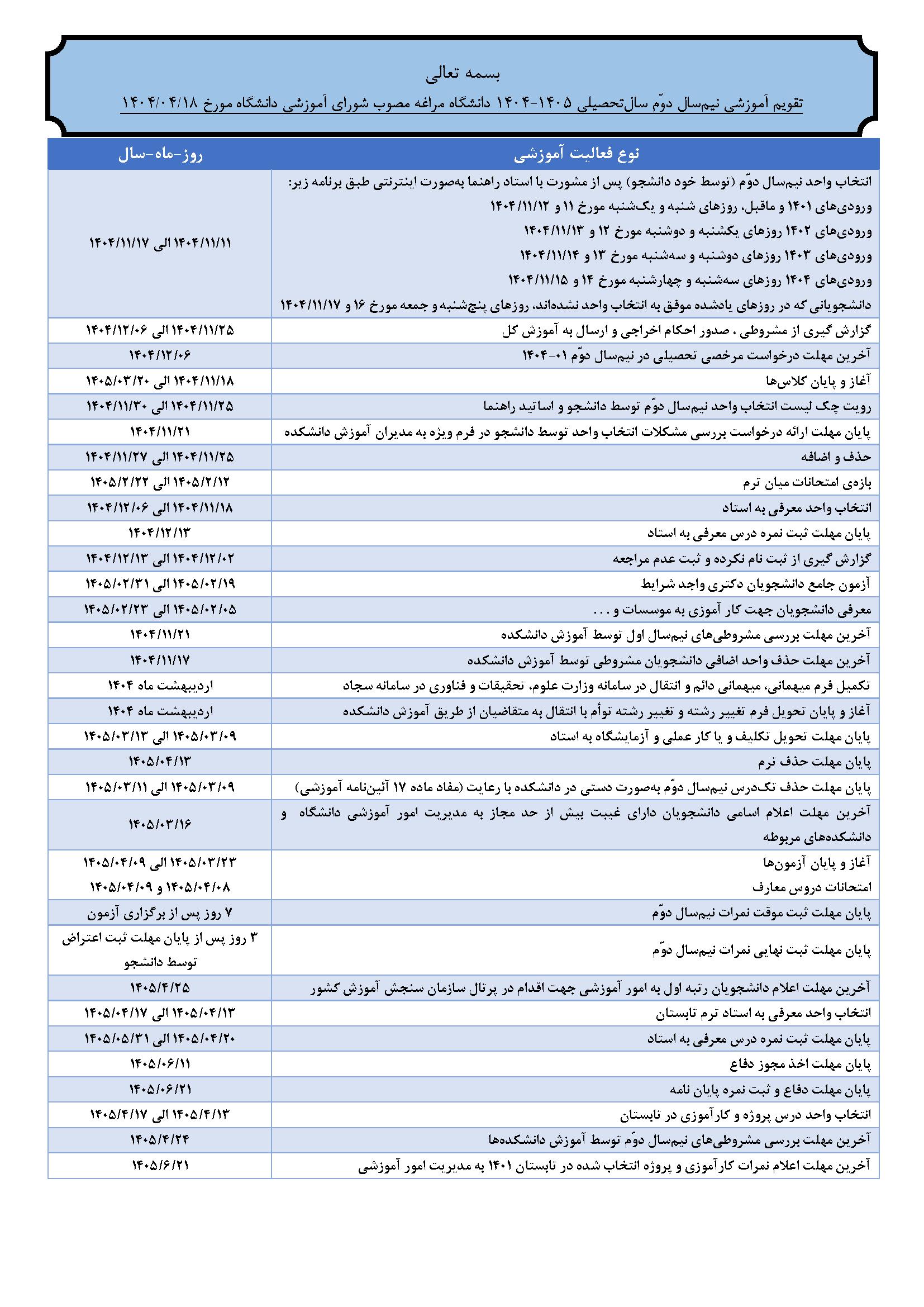 بسمه تعالی

تقویم آموزشی نیم‌سال دوّم سال‌تحصیلی ۱۴۰۵-۱۴۰۴ دانشگاه مراغه مصوب شورای آموزشی دانشگاه مورخ ۱۴۰۴/۰۴/۱۸

| نوع فعالیت آموزشی | روز-ماه-سال |
|---|---|
| انتخاب واحد نیم‌سال دوّم (توسط خود دانشجو) پس از مشورت با استاد راهنما به‌صورت اینترنتی طبق برنامه زیر: ورودی‌های ۱۴۰۱ و ماقبل، روزهای شنبه و یک‌شنبه مورخ ۱۱ و ۱۴۰۴/۱۱/۱۲ ورودی‌های ۱۴۰۲ روزهای یکشنبه و دوشنبه مورخ ۱۲ و ۱۴۰۴/۱۱/۱۳ ورودی‌های ۱۴۰۳ روزهای دوشنبه و سه‌شنبه مورخ ۱۳ و ۱۴۰۴/۱۱/۱۴ ورودی‌های ۱۴۰۴ روزهای سه‌شنبه و چهارشنبه مورخ ۱۴ و ۱۴۰۴/۱۱/۱۵ دانشجویانی که در روزهای یادشده موفق به انتخاب واحد نشده‌اند، روزهای پنج‌شنبه و جمعه مورخ ۱۶ و ۱۴۰۴/۱۱/۱۷ | ۱۴۰۴/۱۱/۱۱ الی ۱۴۰۴/۱۱/۱۷ |
| گزارش گیری از مشروطی ، صدور احکام اخراجی و ارسال به آموزش کل | ۱۴۰۴/۱۱/۲۵ الی ۱۴۰۴/۱۲/۰۶ |
| آخرین مهلت درخواست مرخصی تحصیلی در نیم‌سال دوّم ۰۱-۱۴۰۴ | ۱۴۰۴/۱۲/۰۶ |
| آغاز و پایان کلاس‌ها | ۱۴۰۴/۱۱/۱۸ الی ۱۴۰۵/۰۳/۲۰ |
| رویت چک لیست انتخاب واحد نیم‌سال دوّم توسط دانشجو و اساتید راهنما | ۱۴۰۴/۱۱/۲۵ الی ۱۴۰۴/۱۱/۳۰ |
| پایان مهلت ارائه درخواست بررسی مشکلات انتخاب واحد توسط دانشجو در فرم ویژه به مدیران آموزش دانشکده | ۱۴۰۴/۱۱/۲۱ |
| حذف و اضافه | ۱۴۰۴/۱۱/۲۵ الی ۱۴۰۴/۱۱/۲۷ |
| بازه‌ی امتحانات میان ترم | ۱۴۰۵/۲/۱۲ الی ۱۴۰۵/۲/۲۲ |
| انتخاب واحد معرفی به استاد | ۱۴۰۴/۱۱/۱۸ الی ۱۴۰۴/۱۲/۰۶ |
| پایان مهلت ثبت نمره درس معرفی به استاد | ۱۴۰۴/۱۲/۱۳ |
| گزارش گیری از ثبت نام نکرده و ثبت عدم مراجعه | ۱۴۰۴/۱۲/۰۲ الی ۱۴۰۴/۱۲/۱۳ |
| آزمون جامع دانشجویان دکتری واجد شرایط | ۱۴۰۵/۰۲/۱۹ الی ۱۴۰۵/۰۲/۳۱ |
| معرفی دانشجویان جهت کار آموزی به موسسات و . . . | ۱۴۰۵/۰۲/۰۵ الی ۱۴۰۵/۰۲/۲۳ |
| آخرین مهلت بررسی مشروطی‌های نیم‌سال اول توسط آموزش دانشکده | ۱۴۰۴/۱۱/۲۱ |
| آخرین مهلت حذف واحد اضافی دانشجویان مشروطی توسط آموزش دانشکده | ۱۴۰۴/۱۱/۱۷ |
| تکمیل فرم میهمانی، میهمانی دائم و انتقال در سامانه وزارت علوم، تحقیقات و فناوری در سامانه سجاد | اردیبهشت ماه ۱۴۰۴ |
| آغاز و پایان تحویل فرم تغییر رشته و تغییر رشته توأم با انتقال به متقاضیان از طریق آموزش دانشکده | اردیبهشت ماه ۱۴۰۴ |
| پایان مهلت تحویل تکلیف و یا کار عملی و آزمایشگاه به استاد | ۱۴۰۵/۰۳/۰۹ الی ۱۴۰۵/۰۳/۱۳ |
| پایان مهلت حذف ترم | ۱۴۰۵/۰۴/۱۳ |
| پایان مهلت حذف تک‌درس نیم‌سال دوّم به‌صورت دستی در دانشکده با رعایت (مفاد ماده ۱۷ آئین‌نامه آموزشی) | ۱۴۰۵/۰۳/۰۹ الی ۱۴۰۵/۰۳/۱۱ |
| آخرین مهلت اعلام اسامی دانشجویان دارای غیبت بیش از حد مجاز به مدیریت امور آموزشی دانشگاه و دانشکده‌های مربوطه | ۱۴۰۵/۰۳/۱۶ |
| آغاز و پایان آزمون‌ها امتحانات دروس معارف | ۱۴۰۵/۰۳/۲۳ الی ۱۴۰۵/۰۴/۰۹ ۱۴۰۵/۰۴/۰۸ و ۱۴۰۵/۰۴/۰۹ |
| پایان مهلت ثبت موقت نمرات نیم‌سال دوّم | ۷ روز پس از برگزاری آزمون |
| پایان مهلت ثبت نهایی نمرات نیم‌سال دوّم | ۳ روز پس از پایان مهلت ثبت اعتراض توسط دانشجو |
| آخرین مهلت اعلام دانشجویان رتبه اول به امور آموزشی جهت اقدام در پرتال سازمان سنجش آموزش کشور | ۱۴۰۵/۴/۲۵ |
| انتخاب واحد معرفی به استاد ترم تابستان | ۱۴۰۵/۰۴/۱۳ الی ۱۴۰۵/۰۴/۱۷ |
| پایان مهلت ثبت نمره درس معرفی به استاد | ۱۴۰۵/۰۴/۲۰ الی ۱۴۰۵/۰۵/۳۱ |
| پایان مهلت اخذ مجوز دفاع | ۱۴۰۵/۰۶/۱۱ |
| پایان مهلت دفاع و ثبت نمره پایان نامه | ۱۴۰۵/۰۶/۲۱ |
| انتخاب واحد درس پروژه و کارآموزی در تابستان | ۱۴۰۵/۴/۱۳ الی ۱۴۰۵/۴/۱۷ |
| آخرین مهلت بررسی مشروطی‌های نیم‌سال دوّم توسط آموزش دانشکده‌ها | ۱۴۰۵/۴/۲۴ |
| آخرین مهلت اعلام نمرات کارآموزی و پروژه انتخاب شده در تابستان ۱۴۰۱ به مدیریت امور آموزشی | ۱۴۰۵/۶/۲۱ |